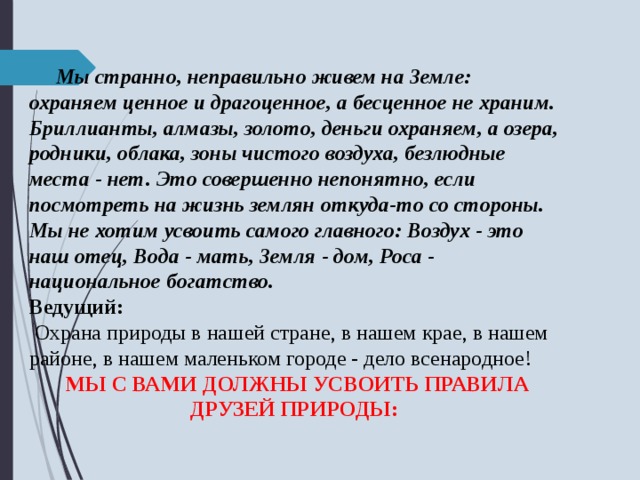 Мы странно, неправильно живем на Земле: охраняем ценное и драгоценное, а бесценное не храним. Бриллианты, алмазы, золото, деньги охраняем, а озера, родники, облака, зоны чистого воздуха, безлюдные места - нет. Это совершенно непонятно, если посмотреть на жизнь землян откуда-то со стороны. Мы не хотим усвоить самого главного: Воздух - это наш отец, Вода - мать, Земля - дом, Роса - национальное богатство.

Ведущий:

Охрана природы в нашей стране, в нашем крае, в нашем районе, в нашем маленьком городе - дело всенародное!

МЫ С ВАМИ ДОЛЖНЫ УСВОИТЬ ПРАВИЛА ДРУЗЕЙ ПРИРОДЫ: